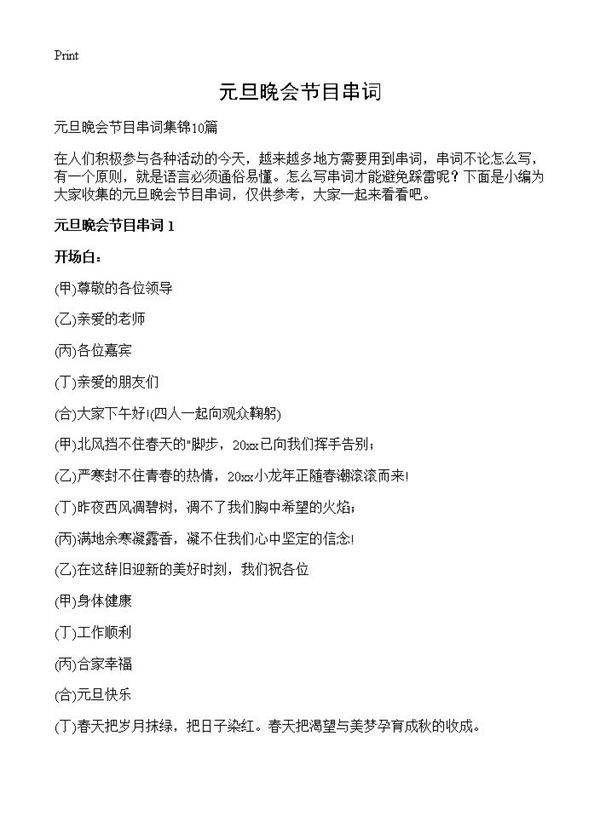 Print

元旦晚会节目串词

元旦晚会节目串词集锦10篇

在人们积极参与各种活动的今天，越来越多地方需要用到串词，串词不论怎么写，有一个原则，就是语言必须通俗易懂。怎么写串词才能避免踩雷呢？下面是小编为大家收集的元旦晚会节目串词，仅供参考，大家一起来看看吧。

元旦晚会节目串词 1

开场白：

(甲)尊敬的各位领导

(乙)亲爱的老师

(丙)各位嘉宾

(丁)亲爱的朋友们

(合)大家下午好!(四人一起向观众鞠躬)

(甲)北风挡不住春天的"脚步，20xx已向我们挥手告别；

(乙)严寒封不住青春的热情，20xx小龙年正随春潮滚滚而来!

(丁)昨夜西风凋碧树，凋不了我们胸中希望的火焰；

(丙)满地余寒凝露香，凝不住我们心中坚定的信念!

(乙)在这辞旧迎新的美好时刻，我们祝各位

(甲)身体健康

(丁)工作顺利

(丙)合家幸福

(合)元旦快乐

(丁)春天把岁月抹绿，把日子染红。春天把渴望与美梦孕育成秋的收成。